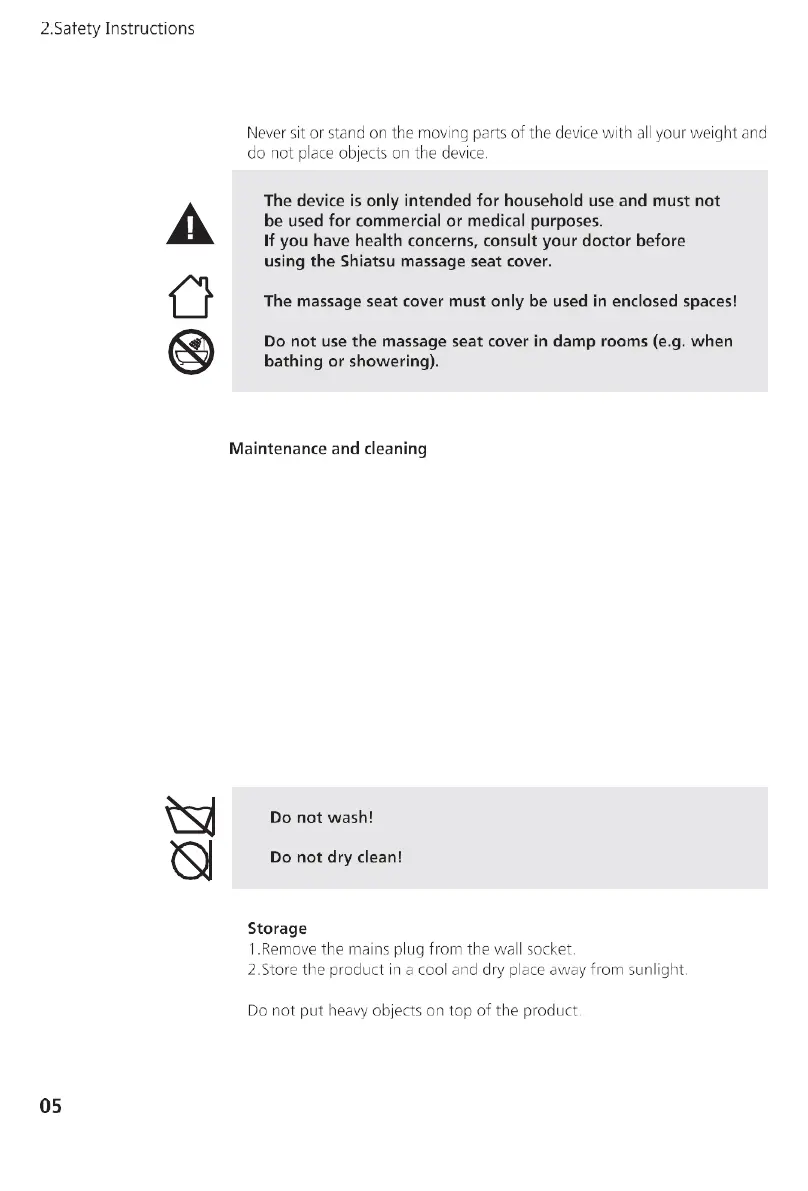 2.Safety Instructions

Never sit or stand on the moving parts of the device with all your weight and do not place objects on the device.

The device is only intended for household use and must not be used for commercial or medical purposes.
If you have health concerns, consult your doctor before using the Shiatsu massage seat cover.

The massage seat cover must only be used in enclosed spaces!

Do not use the massage seat cover in damp rooms (e.g. when bathing or showering).

Maintenance and cleaning

Do not wash!

Do not dry clean!

Storage
1.Remove the mains plug from the wall socket.
2.Store the product in a cool and dry place away from sunlight.

Do not put heavy objects on top of the product.

05